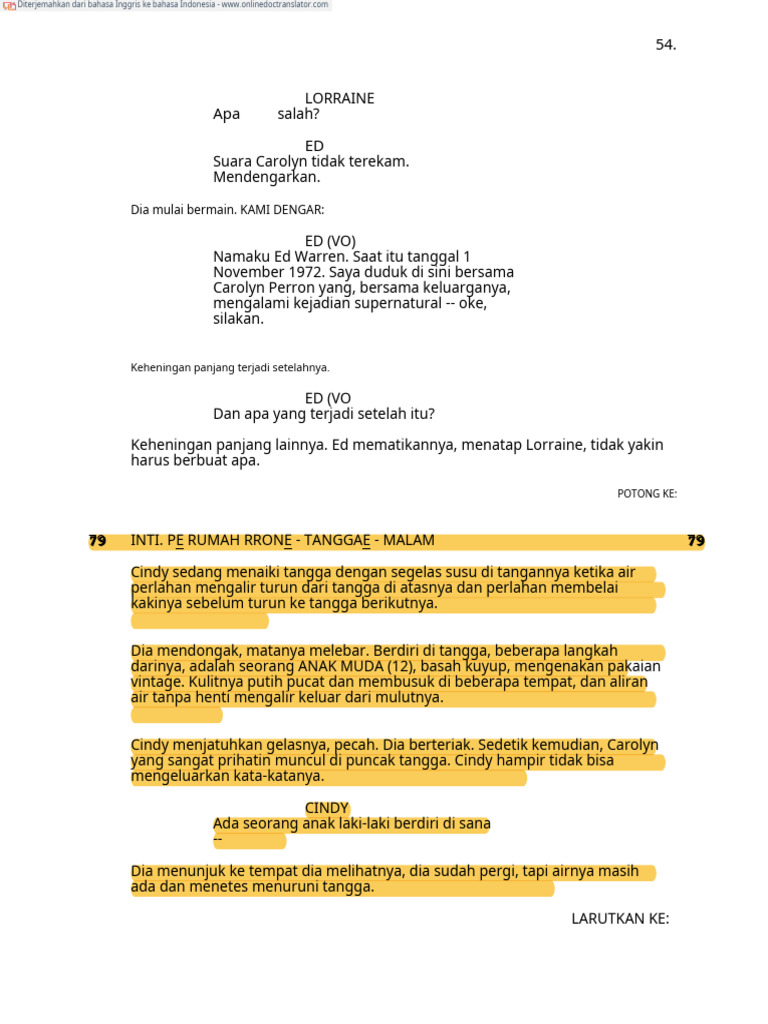 Diterjemahkan dari bahasa Inggris ke bahasa Indonesia - www.onlinedoctranslator.com

54.

LORRAINE
Apa salah?

ED
Suara Carolyn tidak terekam. Mendengarkan.

Dia mulai bermain. KAMI DENGAR:

ED (VO)
Namaku Ed Warren. Saat itu tanggal 1 November 1972. Saya duduk di sini bersama Carolyn Perron yang, bersama keluarganya, mengalami kejadian supernatural -- oke, silakan.

Keheningan panjang terjadi setelahnya.

ED (VO
Dan apa yang terjadi setelah itu?

Keheningan panjang lainnya. Ed mematikannya, menatap Lorraine, tidak yakin harus berbuat apa.

POTONG KE:

79 INTI. PE RUMAH RRONE - TANGGAE - MALAM 79

Cindy sedang menaiki tangga dengan segelas susu di tangannya ketika air perlahan mengalir turun dari tangga di atasnya dan perlahan membelai kakinya sebelum turun ke tangga berikutnya.

Dia mendongak, matanya melebar. Berdiri di tangga, beberapa langkah darinya, adalah seorang ANAK MUDA (12), basah kuyup, mengenakan pakaian vintage. Kulitnya putih pucat dan membusuk di beberapa tempat, dan aliran air tanpa henti mengalir keluar dari mulutnya.

Cindy menjatuhkan gelasnya, pecah. Dia berteriak. Sedetik kemudian, Carolyn yang sangat prihatin muncul di puncak tangga. Cindy hampir tidak bisa mengeluarkan kata-katanya.

CINDY
Ada seorang anak laki-laki berdiri di sana --

Dia menunjuk ke tempat dia melihatnya, dia sudah pergi, tapi airnya masih ada dan menetes menuruni tangga.

LARUTKAN KE: